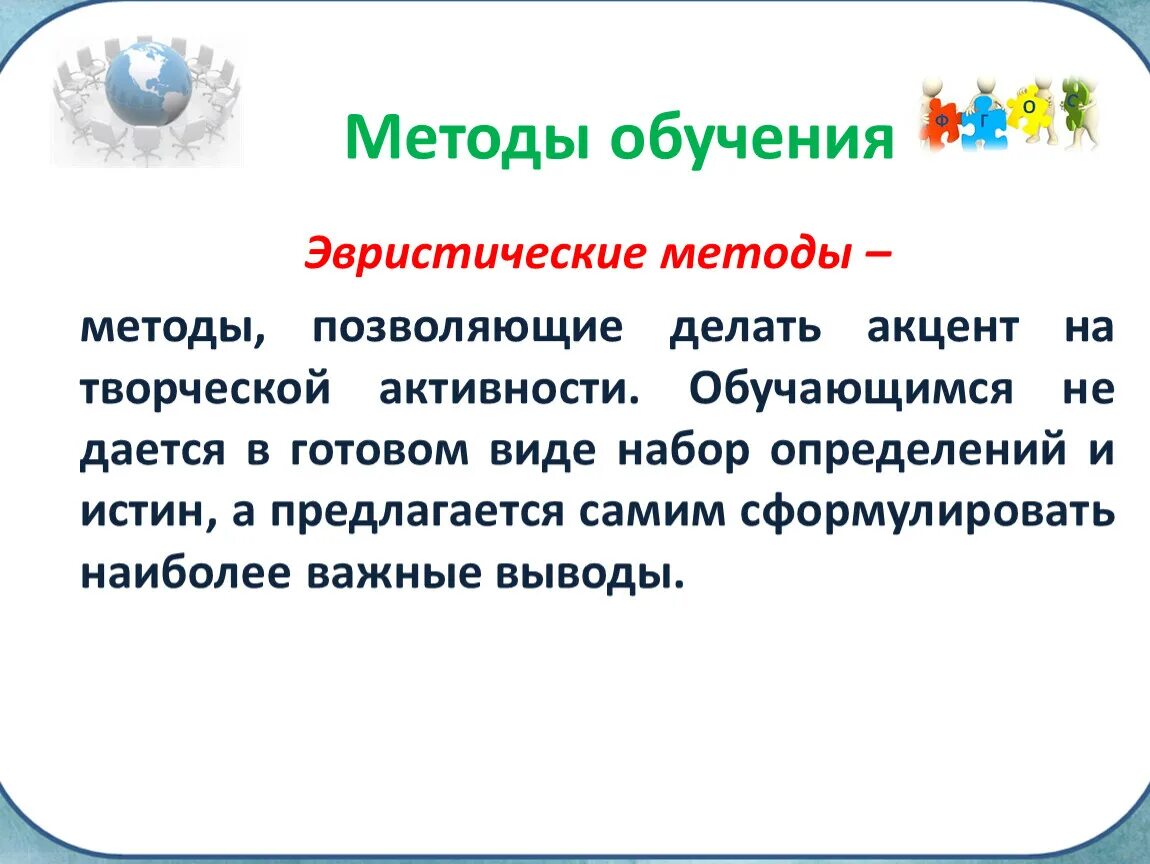 Методы обучения

Ф Г О С

Эвристические методы –

методы, позволяющие делать акцент на творческой активности. Обучающимся не дается в готовом виде набор определений и истин, а предлагается самим сформулировать наиболее важные выводы.